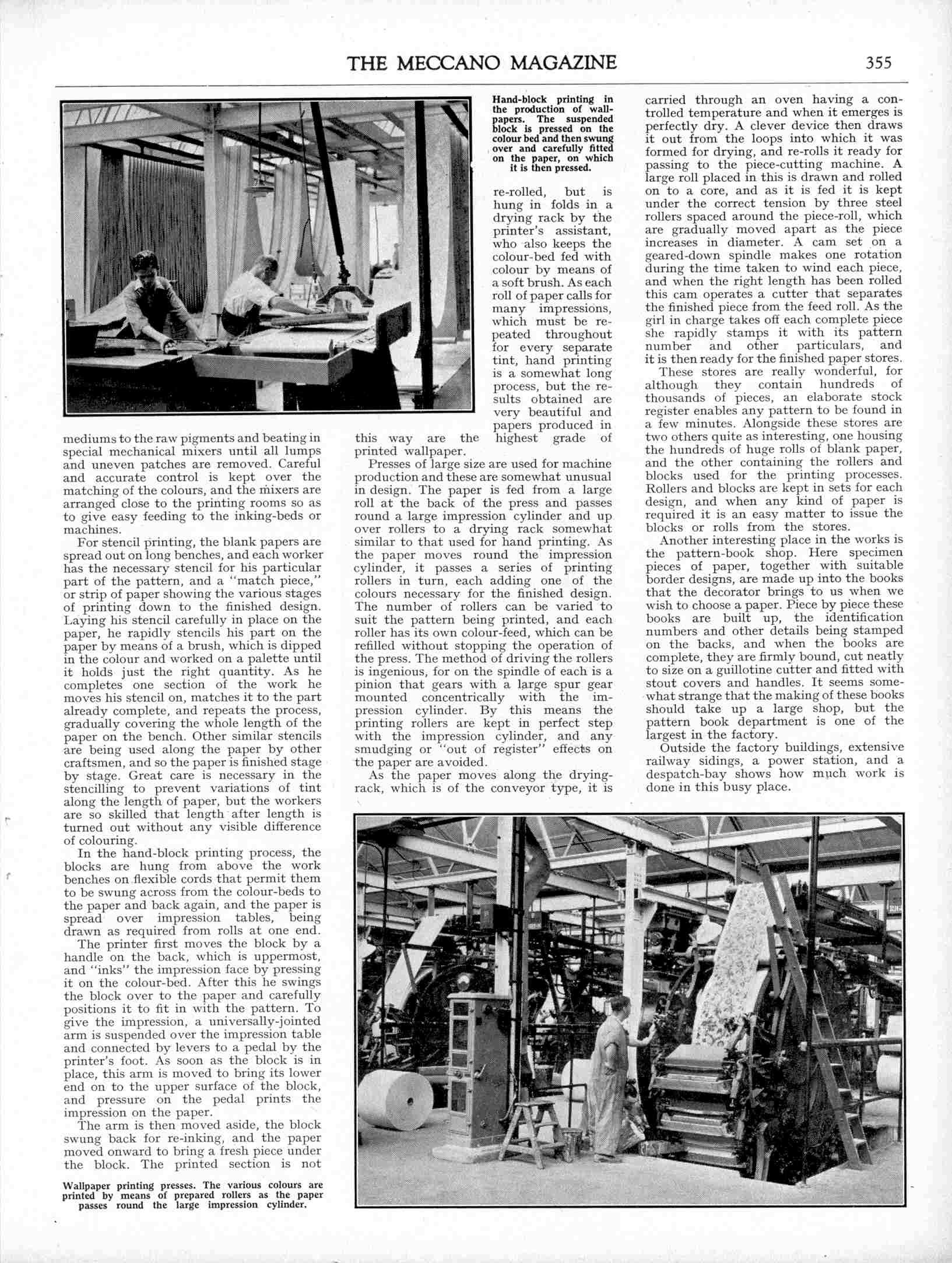 THE MECCANO MAGAZINE

355

Hand-block printing in the production of wallpapers. The suspended block is pressed on the colour bed and then swung over and carefully fitted on the paper, on which it is then pressed.

mediums to the raw pigments and beating in special mechanical mixers until all lumps and uneven patches are removed. Careful and accurate control is kept over the matching of the colours, and the mixers are arranged close to the printing rooms so as to give easy feeding to the inking-beds or machines.

For stencil printing, the blank papers are spread out on long benches, and each worker has the necessary stencil for his particular part of the pattern, and a "match piece," or strip of paper showing the various stages of printing down to the finished design. Laying his stencil carefully in place on the paper, he rapidly stencils his part on the paper by means of a brush, which is dipped in the colour and worked on a palette until it holds just the right quantity. As he completes one section of the work he moves his stencil on, matches it to the part already complete, and repeats the process, gradually covering the whole length of the paper on the bench. Other similar stencils are being used along the paper by other craftsmen, and so the paper is finished stage by stage. Great care is necessary in the stencilling to prevent variations of tint along the length of paper, but the workers are so skilled that length after length is turned out without any visible difference of colouring.

In the hand-block printing process, the blocks are hung from above the work benches on flexible cords that permit them to be swung across from the colour-beds to the paper and back again, and the paper is spread over impression tables, being drawn as required from rolls at one end.

The printer first moves the block by a handle on the back, which is uppermost, and "inks" the impression face by pressing it on the colour-bed. After this he swings the block over to the paper and carefully positions it to fit in with the pattern. To give the impression, a universally-jointed arm is suspended over the impression table and connected by levers to a pedal by the printer's foot. As soon as the block is in place, this arm is moved to bring its lower end on to the upper surface of the block, and pressure on the pedal prints the impression on the paper.

The arm is then moved aside, the block swung back for re-inking, and the paper moved onward to bring a fresh piece under the block. The printed section is not re-rolled, but is hung in folds in a drying rack by the printer's assistant, who also keeps the colour-bed fed with colour by means of a soft brush. As each roll of paper calls for many impressions, which must be repeated throughout for every separate tint, hand printing is a somewhat long process, but the results obtained are very beautiful and papers produced in this way are the highest grade of printed wallpaper.

Presses of large size are used for machine production and these are somewhat unusual in design. The paper is fed from a large roll at the back of the press and passes round a large impression cylinder and up over rollers to a drying rack somewhat similar to that used for hand printing. As the paper moves round the impression cylinder, it passes a series of printing rollers in turn, each adding one of the colours necessary for the finished design. The number of rollers can be varied to suit the pattern being printed, and each roller has its own colour-feed, which can be refilled without stopping the operation of the press. The method of driving the rollers is ingenious, for on the spindle of each is a pinion that gears with a large spur gear mounted concentrically with the impression cylinder. By this means the printing rollers are kept in perfect step with the impression cylinder, and any smudging or "out of register" effects on the paper are avoided.

As the paper moves along the drying-rack, which is of the conveyor type, it is carried through an oven having a controlled temperature and when it emerges is perfectly dry. A clever device then draws it out from the loops into which it was formed for drying, and re-rolls it ready for passing to the piece-cutting machine. A large roll placed in this is drawn and rolled on to a core, and as it is fed it is kept under the correct tension by three steel rollers spaced around the piece-roll, which are gradually moved apart as the piece increases in diameter. A cam set on a geared-down spindle makes one rotation during the time taken to wind each piece, and when the right length has been rolled this cam operates a cutter that separates the finished piece from the feed roll. As the girl in charge takes off each complete piece she rapidly stamps it with its pattern number and other particulars, and it is then ready for the finished paper stores.

These stores are really wonderful, for although they contain hundreds of thousands of pieces, an elaborate stock register enables any pattern to be found in a few minutes. Alongside these stores are two others quite as interesting, one housing the hundreds of huge rolls of blank paper, and the other containing the rollers and blocks used for the printing processes. Rollers and blocks are kept in sets for each design, and when any kind of paper is required it is an easy matter to issue the blocks or rolls from the stores.

Another interesting place in the works is the pattern-book shop. Here specimen pieces of paper, together with suitable border designs, are made up into the books that the decorator brings to us when we wish to choose a paper. Piece by piece these books are built up, the identification numbers and other details being stamped on the backs, and when the books are complete, they are firmly bound, cut neatly to size on a guillotine cutter and fitted with stout covers and handles. It seems somewhat strange that the making of these books should take up a large shop, but the pattern book department is one of the largest in the factory.

Outside the factory buildings, extensive railway sidings, a power station, and a despatch-bay shows how much work is done in this busy place.

Wallpaper printing presses. The various colours are printed by means of prepared rollers as the paper passes round the large impression cylinder.